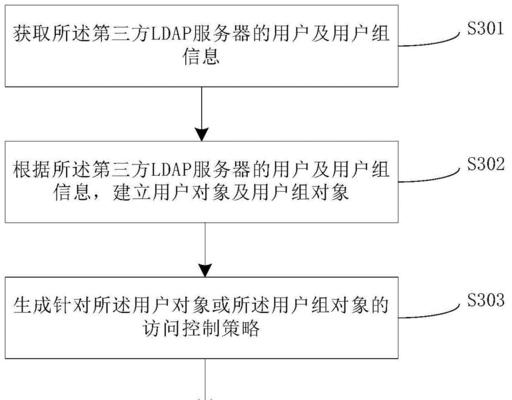 获取所述第三方LDAP服务器的用户及用户组信息

S301

根据所述第三方LDAP服务器的用户及用户组信息，建立用户对象及用户组对象

S302

生成针对所述用户对象或所述用户组对象的访问控制策略

S303